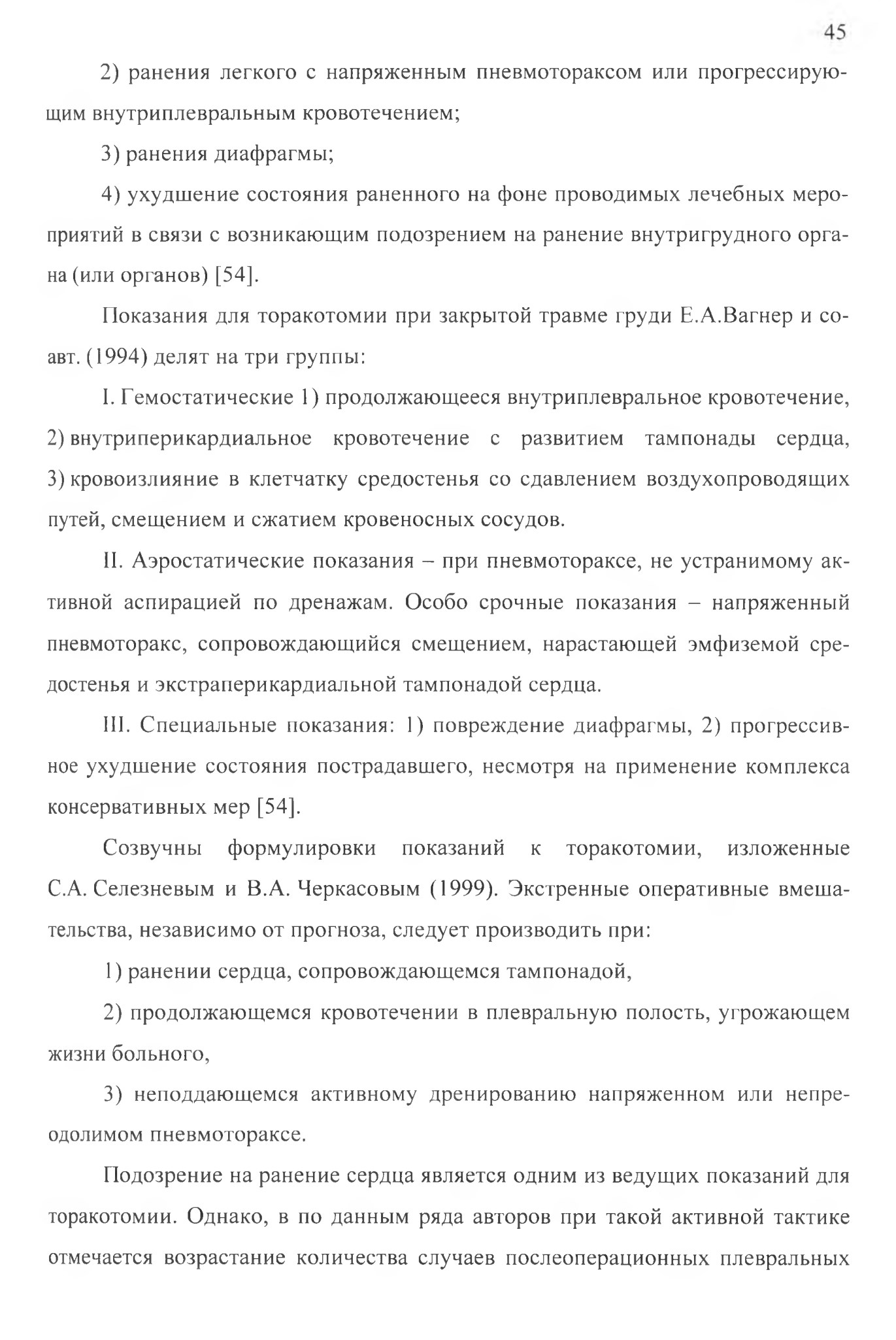 45

2) ранения легкого с напряженным пневмотораксом или прогрессирующим внутриплевральным кровотечением;

3) ранения диафрагмы;

4) ухудшение состояния раненного на фоне проводимых лечебных мероприятий в связи с возникающим подозрением на ранение внутригрудного органа (или органов) [54].

Показания для торакотомии при закрытой травме груди Е.А.Вагнер и соавт. (1994) делят на три группы:

I. Гемостатические 1) продолжающееся внутриплевральное кровотечение, 2) внутриперикардиальное кровотечение с развитием тампонады сердца, 3) кровоизлияние в клетчатку средостенья со сдавлением воздухопроводящих путей, смещением и сжатием кровеносных сосудов.

II. Аэростатические показания – при пневмотораксе, не устранимому активной аспирацией по дренажам. Особо срочные показания – напряженный пневмоторакс, сопровождающийся смещением, нарастающей эмфиземой средостенья и экстраперикардиальной тампонадой сердца.

III. Специальные показания: 1) повреждение диафрагмы, 2) прогрессивное ухудшение состояния пострадавшего, несмотря на применение комплекса консервативных мер [54].

Созвучны формулировки показаний к торакотомии, изложенные С.А. Селезневым и В.А. Черкасовым (1999). Экстренные оперативные вмешательства, независимо от прогноза, следует производить при:

1) ранении сердца, сопровождающемся тампонадой,

2) продолжающемся кровотечении в плевральную полость, угрожающем жизни больного,

3) неподдающемся активному дренированию напряженном или непреодолимом пневмотораксе.

Подозрение на ранение сердца является одним из ведущих показаний для торакотомии. Однако, в по данным ряда авторов при такой активной тактике отмечается возрастание количества случаев послеоперационных плевральных